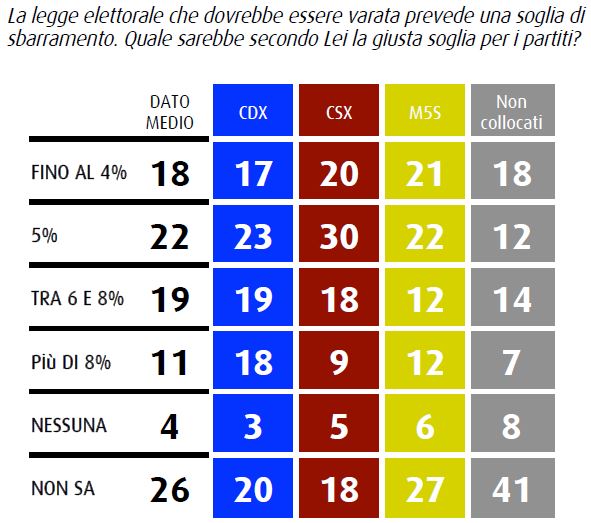 La legge elettorale che dovrebbe essere varata prevede una soglia di sbarramento. Quale sarebbe secondo Lei la giusta soglia per i partiti?

| | DATO MEDIO | CDX | CSX | M5S | Non collocati |
|---|---|---|---|---|---|
| FINO AL 4% | 18 | 17 | 20 | 21 | 18 |
| 5% | 22 | 23 | 30 | 22 | 12 |
| TRA 6 E 8% | 19 | 19 | 18 | 12 | 14 |
| Più DI 8% | 11 | 18 | 9 | 12 | 7 |
| NESSUNA | 4 | 3 | 5 | 6 | 8 |
| NON SA | 26 | 20 | 18 | 27 | 41 |